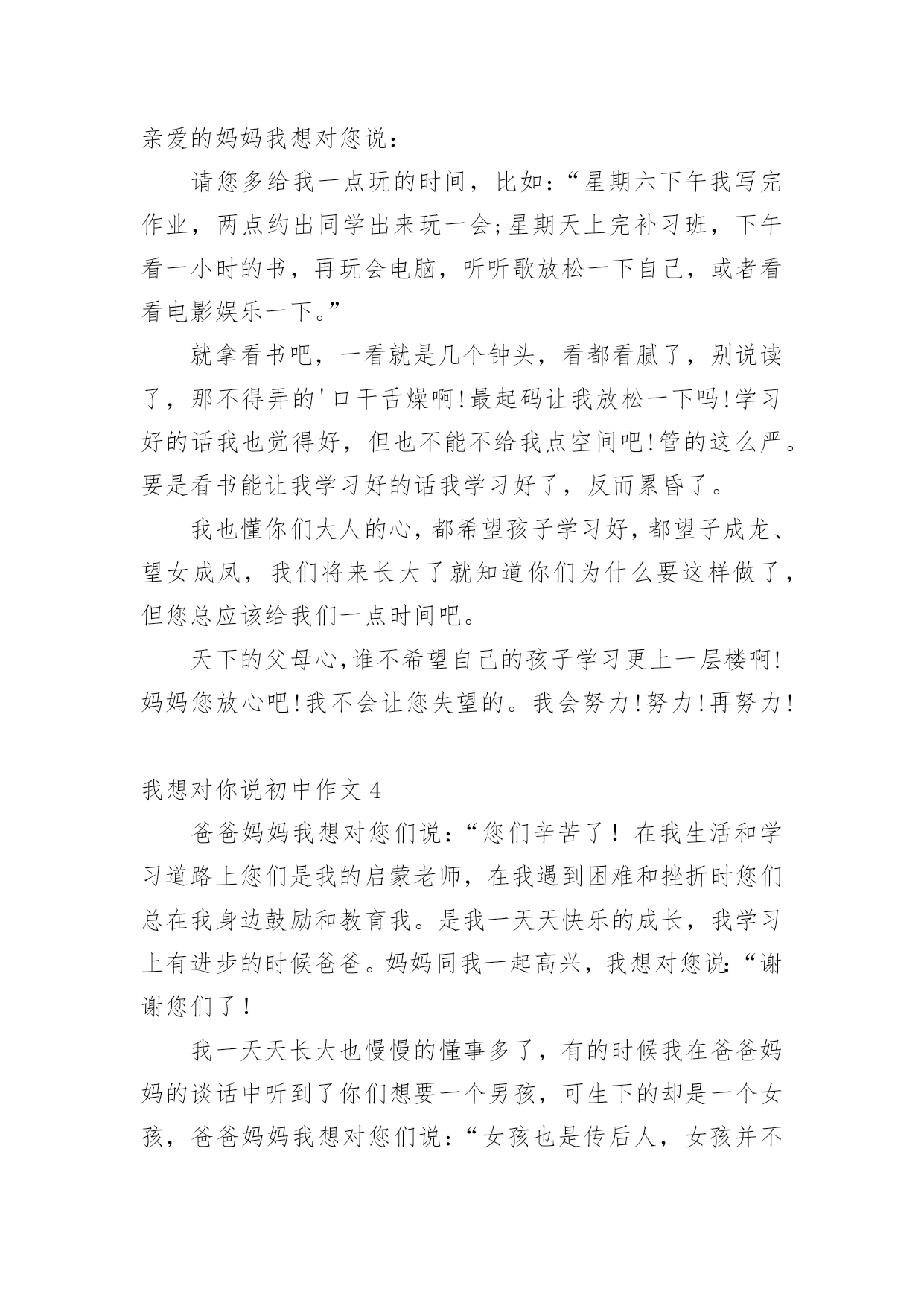 亲爱的妈妈我想对您说：

请您多给我一点玩的时间，比如：“星期六下午我写完作业，两点约出同学出来玩一会;星期天上完补习班，下午看一小时的书，再玩会电脑，听听歌放松一下自己，或者看看电影娱乐一下。”

就拿看书吧，一看就是几个钟头，看都看腻了，别说读了，那不得弄的'口干舌燥啊!最起码让我放松一下吗!学习好的话我也觉得好，但也不能不给我点空间吧!管的这么严。要是看书能让我学习好的话我学习好了，反而累昏了。

我也懂你们大人的心，都希望孩子学习好，都望子成龙、望女成凤，我们将来长大了就知道你们为什么要这样做了，但您总应该给我们一点时间吧。

天下的父母心,谁不希望自己的孩子学习更上一层楼啊!妈妈您放心吧!我不会让您失望的。我会努力!努力!再努力!

我想对你说初中作文 4

爸爸妈妈我想对您们说：“您们辛苦了！在我生活和学习道路上您们是我的启蒙老师，在我遇到困难和挫折时您们总在我身边鼓励和教育我。是我一天天快乐的成长，我学习上有进步的时候爸爸。妈妈同我一起高兴，我想对您说:“谢谢您们了！

我一天天长大也慢慢的懂事多了，有的时候我在爸爸妈妈的谈话中听到了你们想要一个男孩，可生下的却是一个女孩，爸爸妈妈我想对您们说：“女孩也是传后人，女孩并不